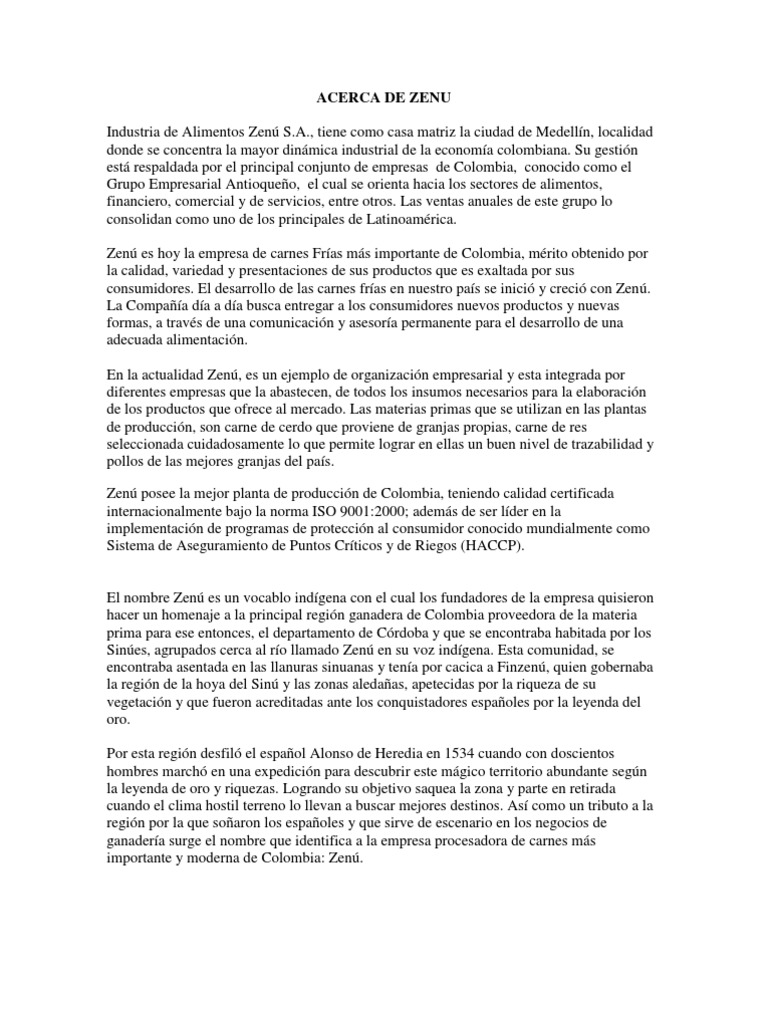 ACERCA DE ZENU

Industria de Alimentos Zenú S.A., tiene como casa matriz la ciudad de Medellín, localidad donde se concentra la mayor dinámica industrial de la economía colombiana. Su gestión está respaldada por el principal conjunto de empresas de Colombia, conocido como el Grupo Empresarial Antioqueño, el cual se orienta hacia los sectores de alimentos, financiero, comercial y de servicios, entre otros. Las ventas anuales de este grupo lo consolidan como uno de los principales de Latinoamérica.

Zenú es hoy la empresa de carnes Frías más importante de Colombia, mérito obtenido por la calidad, variedad y presentaciones de sus productos que es exaltada por sus consumidores. El desarrollo de las carnes frías en nuestro país se inició y creció con Zenú. La Compañía día a día busca entregar a los consumidores nuevos productos y nuevas formas, a través de una comunicación y asesoría permanente para el desarrollo de una adecuada alimentación.

En la actualidad Zenú, es un ejemplo de organización empresarial y esta integrada por diferentes empresas que la abastecen, de todos los insumos necesarios para la elaboración de los productos que ofrece al mercado. Las materias primas que se utilizan en las plantas de producción, son carne de cerdo que proviene de granjas propias, carne de res seleccionada cuidadosamente lo que permite lograr en ellas un buen nivel de trazabilidad y pollos de las mejores granjas del país.

Zenú posee la mejor planta de producción de Colombia, teniendo calidad certificada internacionalmente bajo la norma ISO 9001:2000; además de ser líder en la implementación de programas de protección al consumidor conocido mundialmente como Sistema de Aseguramiento de Puntos Críticos y de Riegos (HACCP).

El nombre Zenú es un vocablo indígena con el cual los fundadores de la empresa quisieron hacer un homenaje a la principal región ganadera de Colombia proveedora de la materia prima para ese entonces, el departamento de Córdoba y que se encontraba habitada por los Sinúes, agrupados cerca al río llamado Zenú en su voz indígena. Esta comunidad, se encontraba asentada en las llanuras sinuanas y tenía por cacica a Finzenú, quien gobernaba la región de la hoya del Sinú y las zonas aledañas, apetecidas por la riqueza de su vegetación y que fueron acreditadas ante los conquistadores españoles por la leyenda del oro.

Por esta región desfiló el español Alonso de Heredia en 1534 cuando con doscientos hombres marchó en una expedición para descubrir este mágico territorio abundante según la leyenda de oro y riquezas. Logrando su objetivo saquea la zona y parte en retirada cuando el clima hostil terreno lo llevan a buscar mejores destinos. Así como un tributo a la región por la que soñaron los españoles y que sirve de escenario en los negocios de ganadería surge el nombre que identifica a la empresa procesadora de carnes más importante y moderna de Colombia: Zenú.